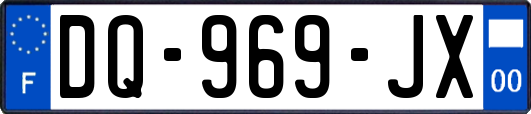 F
DQ-969-JX
00